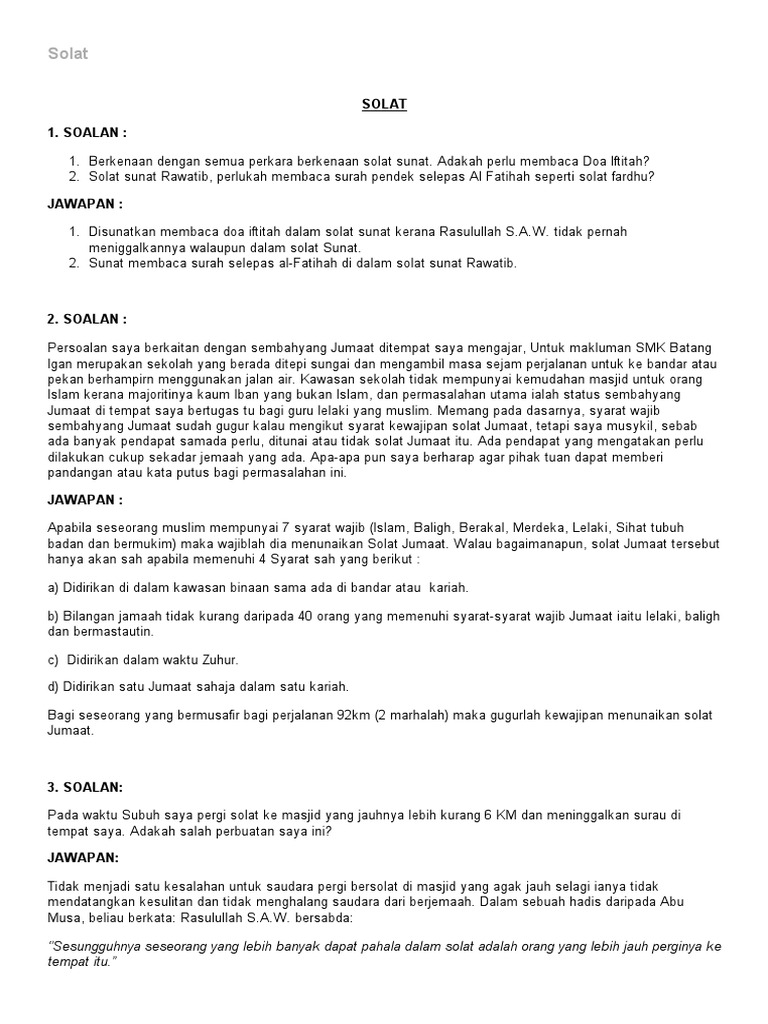 Solat

SOLAT

1. SOALAN :

1. Berkenaan dengan semua perkara berkenaan solat sunat. Adakah perlu membaca Doa Iftitah?
2. Solat sunat Rawatib, perlukah membaca surah pendek selepas Al Fatihah seperti solat fardhu?

JAWAPAN :

1. Disunatkan membaca doa iftitah dalam solat sunat kerana Rasulullah S.A.W. tidak pernah meniggalkannya walaupun dalam solat Sunat.
2. Sunat membaca surah selepas al-Fatihah di dalam solat sunat Rawatib.

2. SOALAN :

Persoalan saya berkaitan dengan sembahyang Jumaat ditempat saya mengajar, Untuk makluman SMK Batang Igan merupakan sekolah yang berada ditepi sungai dan mengambil masa sejam perjalanan untuk ke bandar atau pekan berhampirn menggunakan jalan air. Kawasan sekolah tidak mempunyai kemudahan masjid untuk orang Islam kerana majoritinya kaum Iban yang bukan Islam, dan permasalahan utama ialah status sembahyang Jumaat di tempat saya bertugas tu bagi guru lelaki yang muslim. Memang pada dasarnya, syarat wajib sembahyang Jumaat sudah gugur kalau mengikut syarat kewajipan solat Jumaat, tetapi saya musykil, sebab ada banyak pendapat samada perlu, ditunai atau tidak solat Jumaat itu. Ada pendapat yang mengatakan perlu dilakukan cukup sekadar jemaah yang ada. Apa-apa pun saya berharap agar pihak tuan dapat memberi pandangan atau kata putus bagi permasalahan ini.

JAWAPAN :

Apabila seseorang muslim mempunyai 7 syarat wajib (Islam, Baligh, Berakal, Merdeka, Lelaki, Sihat tubuh badan dan bermukim) maka wajiblah dia menunaikan Solat Jumaat. Walau bagaimanapun, solat Jumaat tersebut hanya akan sah apabila memenuhi 4 Syarat sah yang berikut :

a) Didirikan di dalam kawasan binaan sama ada di bandar atau kariah.

b) Bilangan jamaah tidak kurang daripada 40 orang yang memenuhi syarat-syarat wajib Jumaat iaitu lelaki, baligh dan bermastautin.

c) Didirikan dalam waktu Zuhur.

d) Didirikan satu Jumaat sahaja dalam satu kariah.

Bagi seseorang yang bermusafir bagi perjalanan 92km (2 marhalah) maka gugurlah kewajipan menunaikan solat Jumaat.

3. SOALAN:

Pada waktu Subuh saya pergi solat ke masjid yang jauhnya lebih kurang 6 KM dan meninggalkan surau di tempat saya. Adakah salah perbuatan saya ini?

JAWAPAN:

Tidak menjadi satu kesalahan untuk saudara pergi bersolat di masjid yang agak jauh selagi ianya tidak mendatangkan kesulitan dan tidak menghalang saudara dari berjemaah. Dalam sebuah hadis daripada Abu Musa, beliau berkata: Rasulullah S.A.W. bersabda:

"Sesungguhnya seseorang yang lebih banyak dapat pahala dalam solat adalah orang yang lebih jauh perginya ke tempat itu."